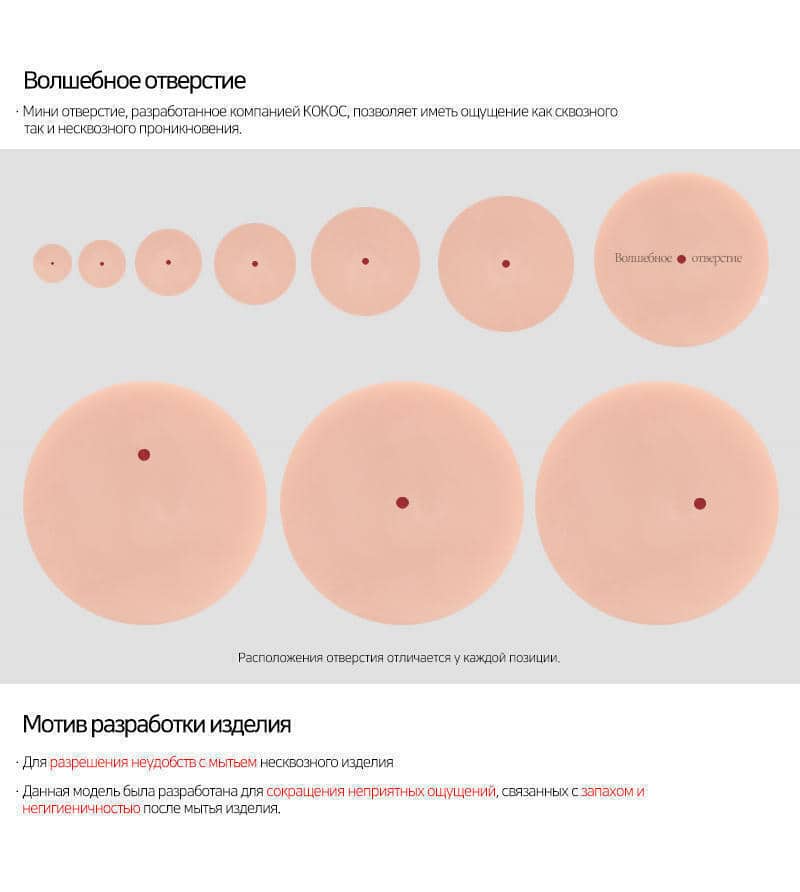 Волшебное отверстие

· Мини отверстие, разработанное компанией КОКОС, позволяет иметь ощущение как сквозного так и несквозного проникновения.

Волшебное отверстие

Расположения отверстия отличается у каждой позиции.

Мотив разработки изделия

· Для разрешения неудобств с мытьем несквозного изделия

· Данная модель была разработана для сокращения неприятных ощущений, связанных с запахом и негигиеничностью после мытья изделия.